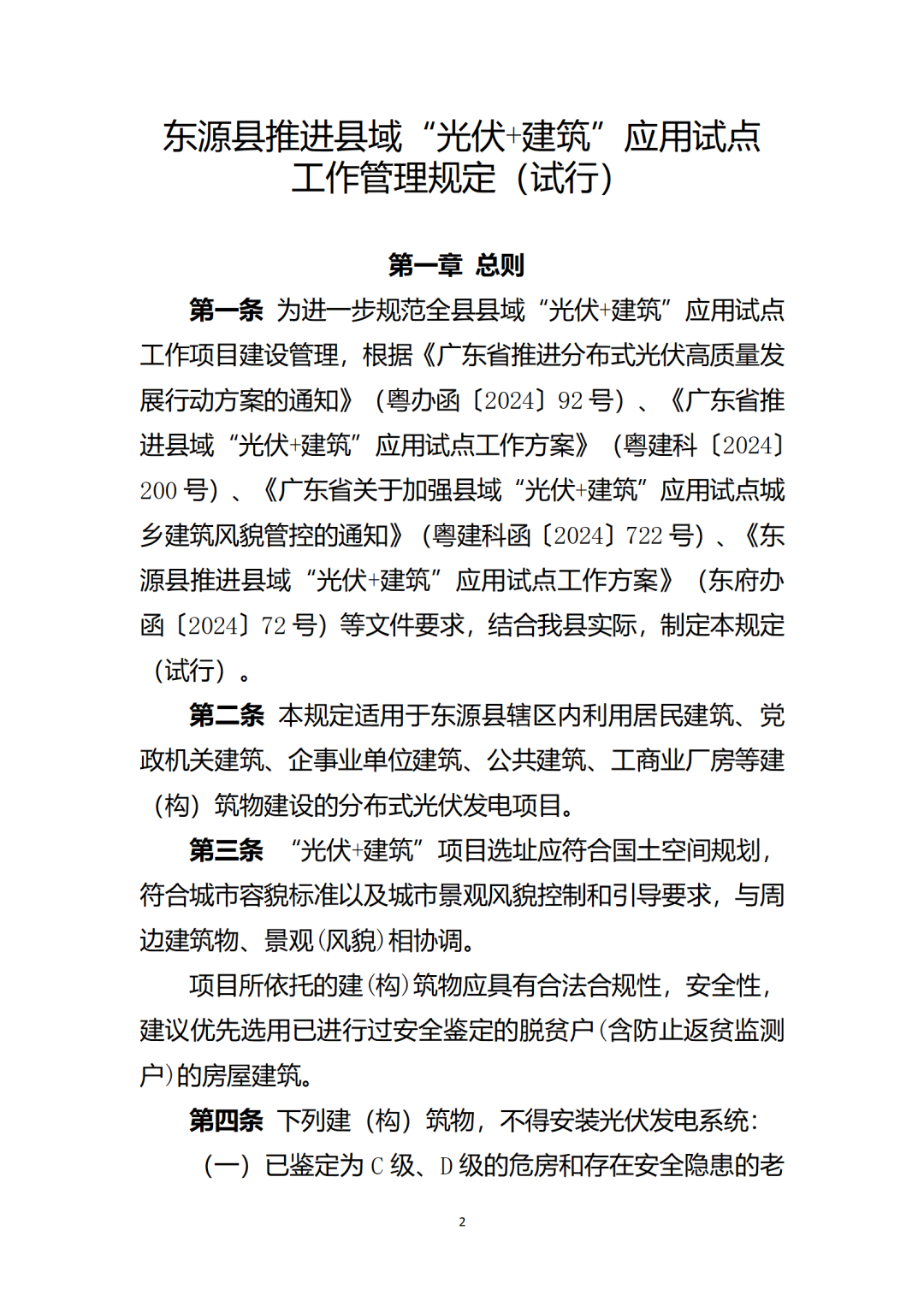 东源县推进县域“光伏+建筑”应用试点
工作管理规定（试行）

第一章 总则

第一条 为进一步规范全县县域“光伏+建筑”应用试点工作项目建设管理，根据《广东省推进分布式光伏高质量发展行动方案的通知》（粤办函〔2024〕92号）、《广东省推进县域“光伏+建筑”应用试点工作方案》（粤建科〔2024〕200号）、《广东省关于加强县域“光伏+建筑”应用试点城乡建筑风貌管控的通知》（粤建科函〔2024〕722号）、《东源县推进县域“光伏+建筑”应用试点工作方案》（东府办函〔2024〕72号）等文件要求，结合我县实际，制定本规定（试行）。

第二条 本规定适用于东源县辖区内利用居民建筑、党政机关建筑、企事业单位建筑、公共建筑、工商业厂房等建（构）筑物建设的分布式光伏发电项目。

第三条 “光伏+建筑”项目选址应符合国土空间规划，符合城市容貌标准以及城市景观风貌控制和引导要求，与周边建筑物、景观(风貌)相协调。

项目所依托的建(构)筑物应具有合法合规性，安全性，建议优先选用已进行过安全鉴定的脱贫户(含防止返贫监测户)的房屋建筑。

第四条 下列建（构）筑物，不得安装光伏发电系统：

（一）已鉴定为C级、D级的危房和存在安全隐患的老

2